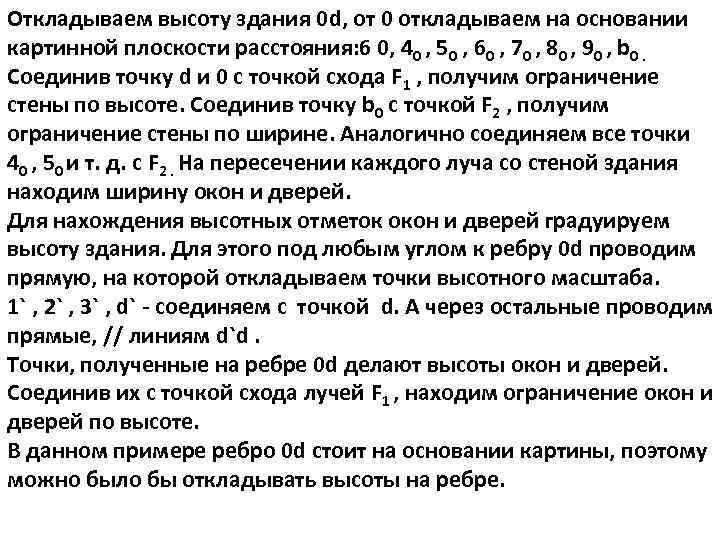 Откладываем высоту здания 0d, от 0 откладываем на основании картинной плоскости расстояния:6 0, $4_0$ , $5_0$ , $6_0$ , $7_0$ , $8_0$ , $9_0$ , $b_0$ .
Соединив точку d и 0 с точкой схода $F_1$ , получим ограничение стены по высоте. Соединив точку $b_0$ с точкой $F_2$ , получим ограничение стены по ширине. Аналогично соединяем все точки $4_0$ , $5_0$ и т. д. с $F_2$ . На пересечении каждого луча со стеной здания находим ширину окон и дверей.
Для нахождения высотных отметок окон и дверей градуируем высоту здания. Для этого под любым углом к ребру 0d проводим прямую, на которой откладываем точки высотного масштаба.
1` , 2` , 3` , d` - соединяем с точкой d. А через остальные проводим прямые, // линиям d`d .
Точки, полученные на ребре 0d делают высоты окон и дверей.
Соединив их с точкой схода лучей $F_1$ , находим ограничение окон и дверей по высоте.
В данном примере ребро 0d стоит на основании картины, поэтому можно было бы откладывать высоты на ребре.